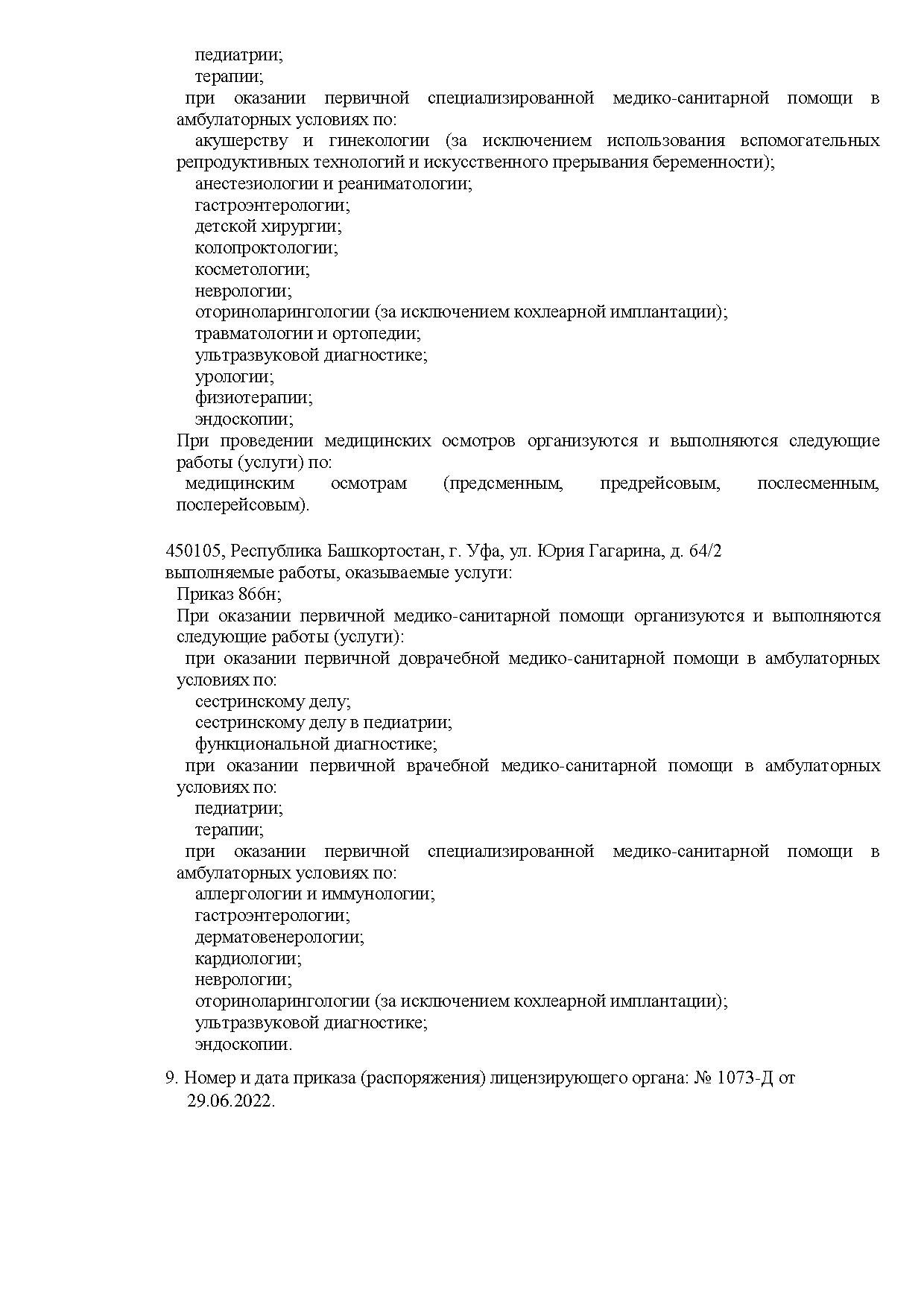 педиатрии;
терапии;
при оказании первичной специализированной медико-санитарной помощи в амбулаторных условиях по:
акушерству и гинекологии (за исключением использования вспомогательных репродуктивных технологий и искусственного прерывания беременности);
анестезиологии и реаниматологии;
гастроэнтерологии;
детской хирургии;
колопроктологии;
косметологии;
неврологии;
оториноларингологии (за исключением кохлеарной имплантации);
травматологии и ортопедии;
ультразвуковой диагностике;
урологии;
физиотерапии;
эндоскопии;
При проведении медицинских осмотров организуются и выполняются следующие работы (услуги) по:
медицинским осмотрам (предсменным, предрейсовым, послесменным, послерейсовым).

450105, Республика Башкортостан, г. Уфа, ул. Юрия Гагарина, д. 64/2
выполняемые работы, оказываемые услуги:
Приказ 866н;
При оказании первичной медико-санитарной помощи организуются и выполняются следующие работы (услуги):
при оказании первичной доврачебной медико-санитарной помощи в амбулаторных условиях по:
сестринскому делу;
сестринскому делу в педиатрии;
функциональной диагностике;
при оказании первичной врачебной медико-санитарной помощи в амбулаторных условиях по:
педиатрии;
терапии;
при оказании первичной специализированной медико-санитарной помощи в амбулаторных условиях по:
аллергологии и иммунологии;
гастроэнтерологии;
дерматовенерологии;
кардиологии;
неврологии;
оториноларингологии (за исключением кохлеарной имплантации);
ультразвуковой диагностике;
эндоскопии.

9. Номер и дата приказа (распоряжения) лицензирующего органа: № 1073-Д от 29.06.2022.